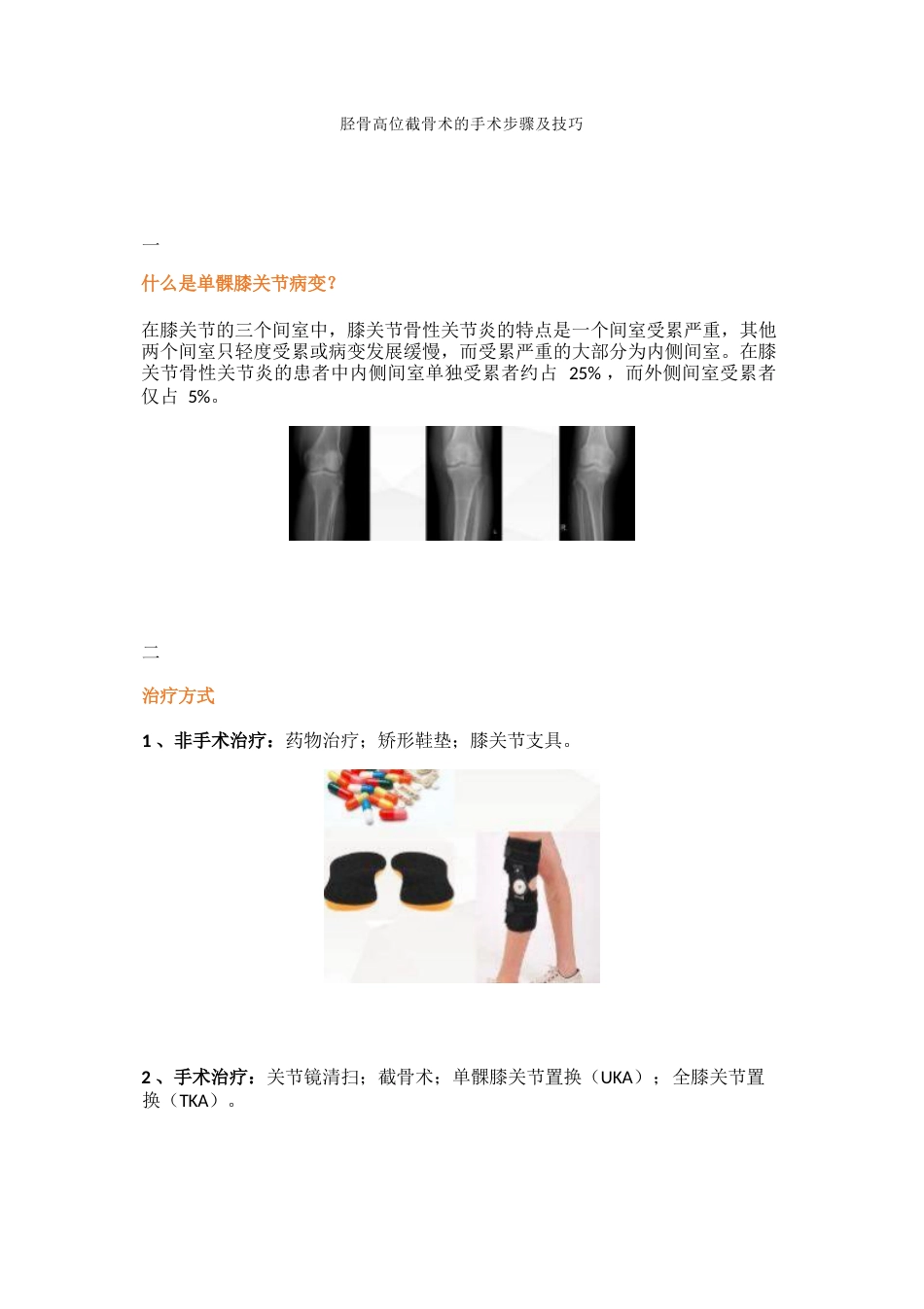 胫骨高位截骨术的手术步骤及技巧

一

什么是单髁膝关节病变？

在膝关节的三个间室中，膝关节骨性关节炎的特点是一个间室受累严重，其他两个间室只轻度受累或病变发展缓慢，而受累严重的大部分为内侧间室。在膝关节骨性关节炎的患者中内侧间室单独受累者约占 25%，而外侧间室受累者仅占 5%。

二

治疗方式

1、非手术治疗：药物治疗；矫形鞋垫；膝关节支具。

2、手术治疗：关节镜清扫；截骨术；单髁膝关节置换（UKA）；全膝关节置换（TKA）。